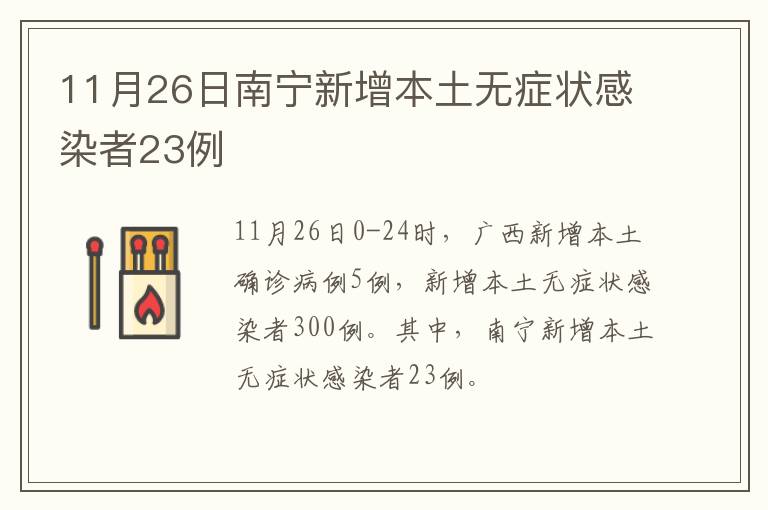 11月26日南宁新增本土无症状感染者23例

11月26日0-24时，广西新增本土确诊病例5例，新增本土无症状感染者300例。其中，南宁新增本土无症状感染者23例。